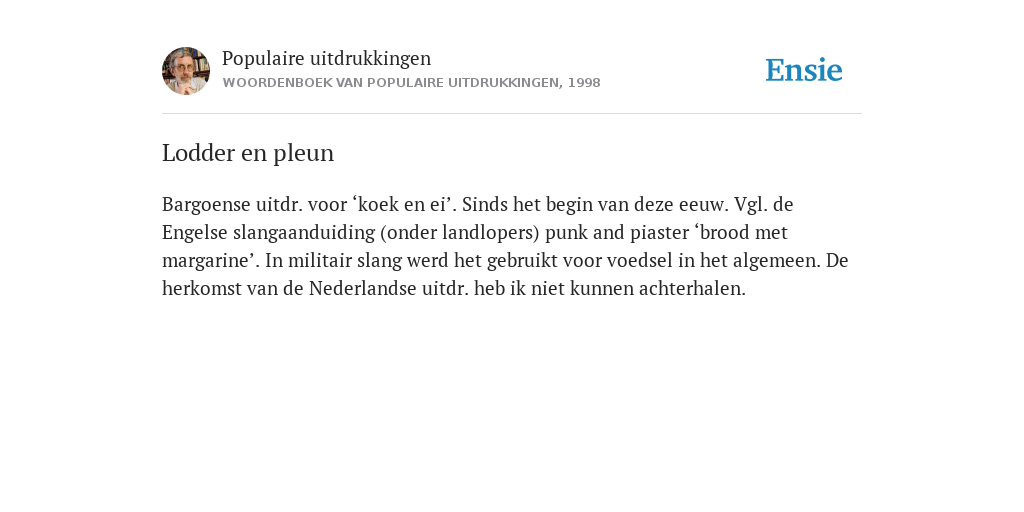 Populaire uitdrukkingen
WOORDENBOEK VAN POPULAIRE UITDRUKKINGEN, 1998

Ensie

Lodder en pleun

Bargoense uitdr. voor ‘koek en ei’. Sinds het begin van deze eeuw. Vgl. de Engelse slangaanduiding (onder landlopers) punk and piaster ‘brood met margarine’. In militair slang werd het gebruikt voor voedsel in het algemeen. De herkomst van de Nederlandse uitdr. heb ik niet kunnen achterhalen.